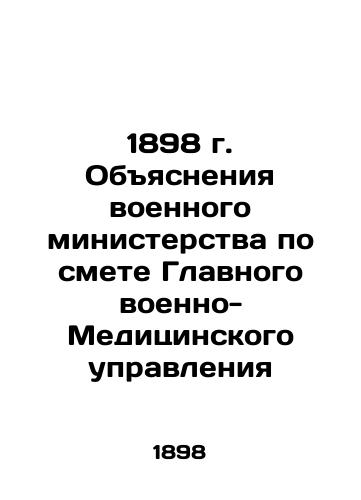 1898 г. Объяснения военного министерства по смете Главного военно-Медицинского управления

1898